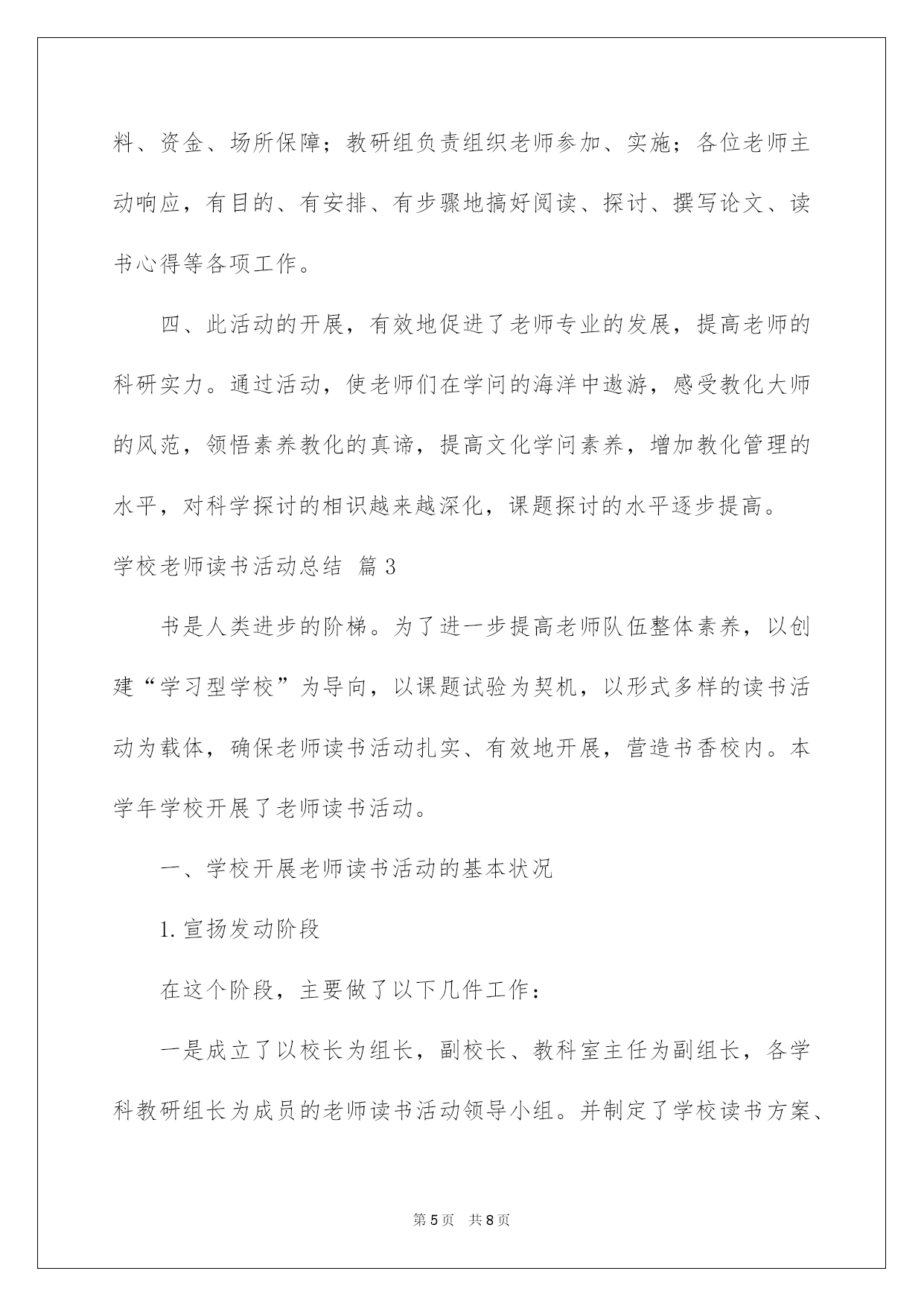 料、资金、场所保障；教研组负责组织老师参加、实施；各位老师主动响应，有目的、有安排、有步骤地搞好阅读、探讨、撰写论文、读书心得等各项工作。

四、此活动的开展，有效地促进了老师专业的发展，提高老师的科研实力。通过活动，使老师们在学问的海洋中遨游，感受教化大师的风范，领悟素养教化的真谛，提高文化学问素养，增加教化管理的水平，对科学探讨的相识越来越深化，课题探讨的水平逐步提高。

学校老师读书活动总结 篇3

书是人类进步的阶梯。为了进一步提高老师队伍整体素养，以创建“学习型学校”为导向，以课题试验为契机，以形式多样的读书活动为载体，确保老师读书活动扎实、有效地开展，营造书香校内。本学年学校开展了老师读书活动。

一、学校开展老师读书活动的基本状况

1.宣扬发动阶段

在这个阶段，主要做了以下几件工作：

一是成立了以校长为组长，副校长、教科室主任为副组长，各学科教研组长为成员的老师读书活动领导小组。并制定了学校读书方案、

第5页 共8页